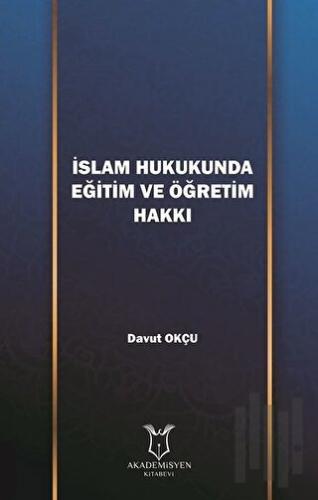 İSLAM HUKUKUNDA EĞİTİM VE ÖĞRETİM HAKKI

Davut OKÇU

AKADEMİSYEN
KİTABEVİ